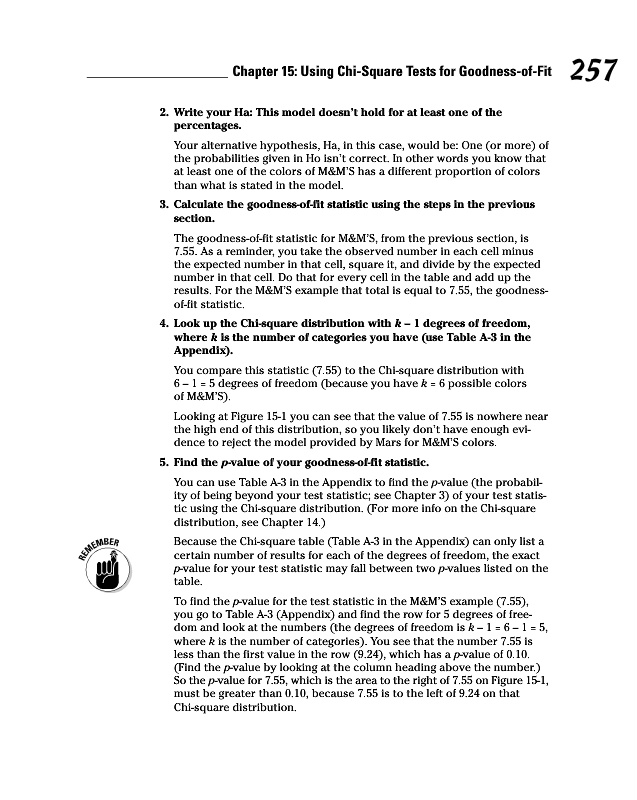 Chapter 15: Using Chi-Square Tests for Goodness-of-Fit 257

2. Write your Ha: This model doesn't hold for at least one of the percentages.

Your alternative hypothesis, Ha, in this case, would be: One (or more) of the probabilities given in Ho isn't correct. In other words you know that at least one of the colors of M&M'S has a different proportion of colors than what is stated in the model.

3. Calculate the goodness-of-fit statistic using the steps in the previous section.

The goodness-of-fit statistic for M&M'S, from the previous section, is 7.55. As a reminder, you take the observed number in each cell minus the expected number in that cell, square it, and divide by the expected number in that cell. Do that for every cell in the table and add up the results. For the M&M'S example that total is equal to 7.55, the goodness-of-fit statistic.

4. Look up the Chi-square distribution with $k - 1$ degrees of freedom, where $k$ is the number of categories you have (use Table A-3 in the Appendix).

You compare this statistic (7.55) to the Chi-square distribution with $6 - 1 = 5$ degrees of freedom (because you have $k = 6$ possible colors of M&M'S).

Looking at Figure 15-1 you can see that the value of 7.55 is nowhere near the high end of this distribution, so you likely don't have enough evidence to reject the model provided by Mars for M&M'S colors.

5. Find the $p$-value of your goodness-of-fit statistic.

You can use Table A-3 in the Appendix to find the $p$-value (the probability of being beyond your test statistic; see Chapter 3) of your test statistic using the Chi-square distribution. (For more info on the Chi-square distribution, see Chapter 14.)

REMEMBER

Because the Chi-square table (Table A-3 in the Appendix) can only list a certain number of results for each of the degrees of freedom, the exact $p$-value for your test statistic may fall between two $p$-values listed on the table.

To find the $p$-value for the test statistic in the M&M'S example (7.55), you go to Table A-3 (Appendix) and find the row for 5 degrees of freedom and look at the numbers (the degrees of freedom is $k - 1 = 6 - 1 = 5$, where $k$ is the number of categories). You see that the number 7.55 is less than the first value in the row (9.24), which has a $p$-value of 0.10. (Find the $p$-value by looking at the column heading above the number.) So the $p$-value for 7.55, which is the area to the right of 7.55 on Figure 15-1, must be greater than 0.10, because 7.55 is to the left of 9.24 on that Chi-square distribution.